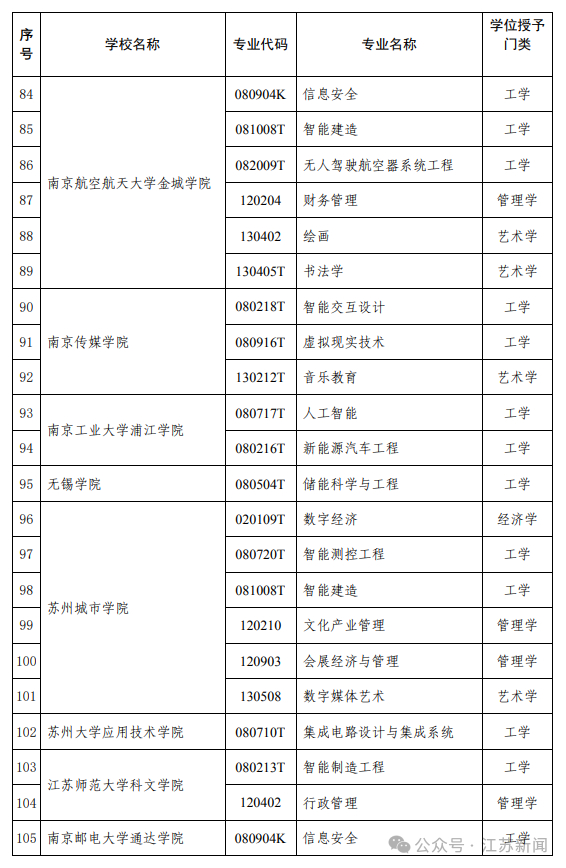 | 序号 | 学校名称 | 专业代码 | 专业名称 | 学位授予门类 |
|---|---|---|---|---|
| 84 | 南京航空航天大学金城学院 | 080904K | 信息安全 | 工学 |
| 85 | | 081008T | 智能建造 | 工学 |
| 86 | | 082009T | 无人驾驶航空器系统工程 | 工学 |
| 87 | | 120204 | 财务管理 | 管理学 |
| 88 | | 130402 | 绘画 | 艺术学 |
| 89 | | 130405T | 书法学 | 艺术学 |
| 90 | 南京传媒学院 | 080218T | 智能交互设计 | 工学 |
| 91 | | 080916T | 虚拟现实技术 | 工学 |
| 92 | | 130212T | 音乐教育 | 艺术学 |
| 93 | 南京工业大学浦江学院 | 080717T | 人工智能 | 工学 |
| 94 | | 080216T | 新能源汽车工程 | 工学 |
| 95 | 无锡学院 | 080504T | 储能科学与工程 | 工学 |
| 96 | 苏州城市学院 | 020109T | 数字经济 | 经济学 |
| 97 | | 080720T | 智能测控工程 | 工学 |
| 98 | | 081008T | 智能建造 | 工学 |
| 99 | | 120210 | 文化产业管理 | 管理学 |
| 100 | | 120903 | 会展经济与管理 | 管理学 |
| 101 | | 130508 | 数字媒体艺术 | 艺术学 |
| 102 | 苏州大学应用技术学院 | 080710T | 集成电路设计与集成系统 | 工学 |
| 103 | 江苏师范大学科文学院 | 080213T | 智能制造工程 | 工学 |
| 104 | | 120402 | 行政管理 | 管理学 |
| 105 | 南京邮电大学通达学院 | 080904K | 信息安全 | 工学 |

公众号 · 江苏新闻